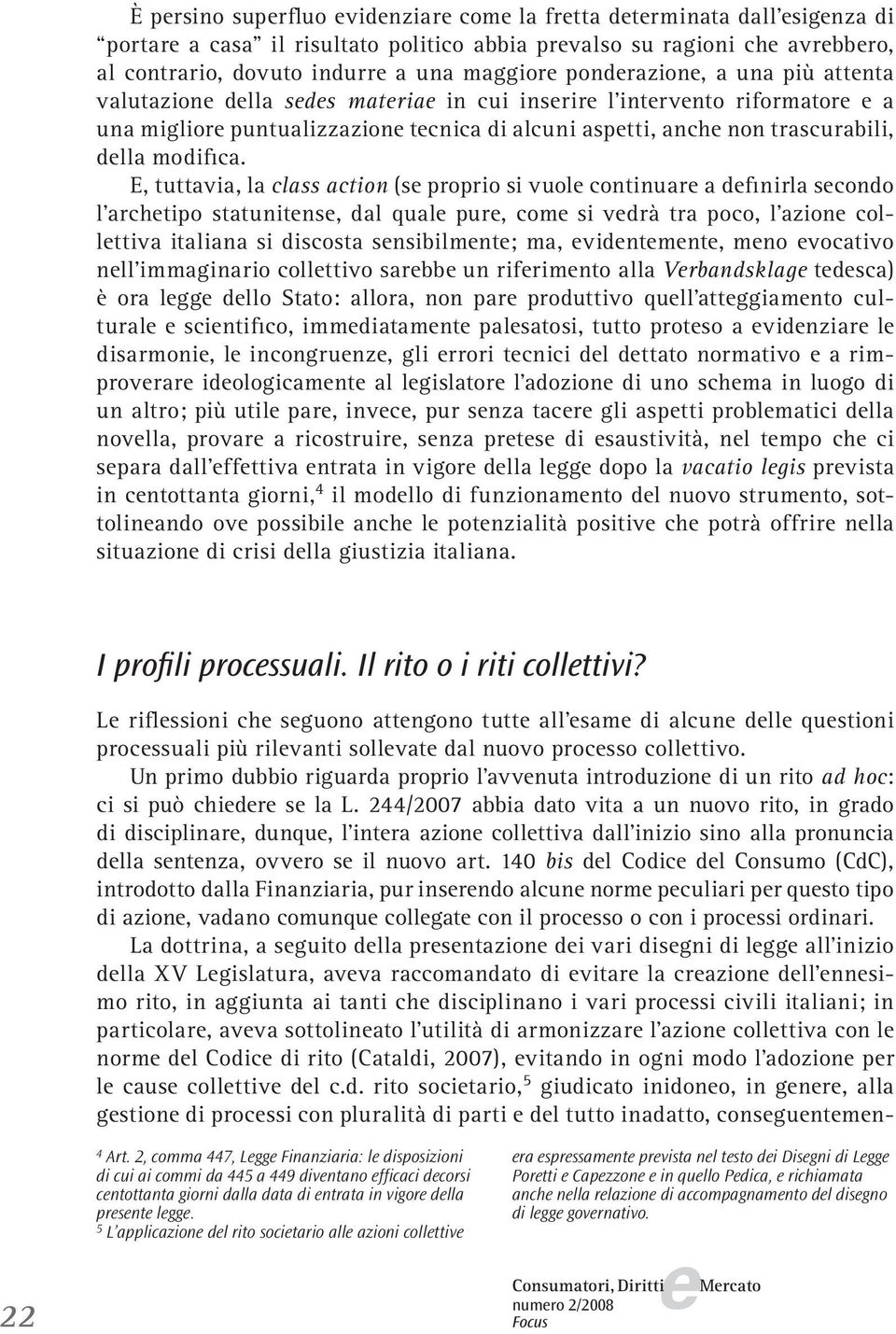 È persino superfluo evidenziare come la fretta determinata dall'esigenza di "portare a casa" il risultato politico abbia prevalso su ragioni che avrebbero, al contrario, dovuto indurre a una maggiore ponderazione, a una più attenta valutazione della sedes materiae in cui inserire l'intervento riformatore e a una migliore puntualizzazione tecnica di alcuni aspetti, anche non trascurabili, della modifica.

E, tuttavia, la class action (se proprio si vuole continuare a definirla secondo l'archetipo statunitense, dal quale pure, come si vedrà tra poco, l'azione collettiva italiana si discosta sensibilmente; ma, evidentemente, meno evocativo nell'immaginario collettivo sarebbe un riferimento alla Verbandsklage tedesca) è ora legge dello Stato: allora, non pare produttivo quell'atteggiamento culturale e scientifico, immediatamente palesatosi, tutto proteso a evidenziare le disarmonie, le incongruenze, gli errori tecnici del dettato normativo e a rimproverare ideologicamente al legislatore l'adozione di uno schema in luogo di un altro; più utile pare, invece, pur senza tacere gli aspetti problematici della novella, provare a ricostruire, senza pretese di esaustività, nel tempo che ci separa dall'effettiva entrata in vigore della legge dopo la vacatio legis prevista in centottanta giorni,$^4$ il modello di funzionamento del nuovo strumento, sottolineando ove possibile anche le potenzialità positive che potrà offrire nella situazione di crisi della giustizia italiana.

I profili processuali. Il rito o i riti collettivi?

Le riflessioni che seguono attengono tutte all'esame di alcune delle questioni processuali più rilevanti sollevate dal nuovo processo collettivo.

Un primo dubbio riguarda proprio l'avvenuta introduzione di un rito ad hoc: ci si può chiedere se la L. 244/2007 abbia dato vita a un nuovo rito, in grado di disciplinare, dunque, l'intera azione collettiva dall'inizio sino alla pronuncia della sentenza, ovvero se il nuovo art. 140 bis del Codice del Consumo (CdC), introdotto dalla Finanziaria, pur inserendo alcune norme peculiari per questo tipo di azione, vadano comunque collegate con il processo o con i processi ordinari.

La dottrina, a seguito della presentazione dei vari disegni di legge all'inizio della XV Legislatura, aveva raccomandato di evitare la creazione dell'ennesimo rito, in aggiunta ai tanti che disciplinano i vari processi civili italiani; in particolare, aveva sottolineato l'utilità di armonizzare l'azione collettiva con le norme del Codice di rito (Cataldi, 2007), evitando in ogni modo l'adozione per le cause collettive del c.d. rito societario,$^5$ giudicato inidoneo, in genere, alla gestione di processi con pluralità di parti e del tutto inadatto, conseguentemen-

$^4$ Art. 2, comma 447, Legge Finanziaria: le disposizioni di cui ai commi da 445 a 449 diventano efficaci decorsi centottanta giorni dalla data di entrata in vigore della presente legge.
$^5$ L'applicazione del rito societario alle azioni collettive

era espressamente prevista nel testo dei Disegni di Legge Poretti e Capezzone e in quello Pedica, e richiamata anche nella relazione di accompagnamento del disegno di legge governativo.

22

Consumatori, Diritti e Mercato
numero 2/2008
Focus